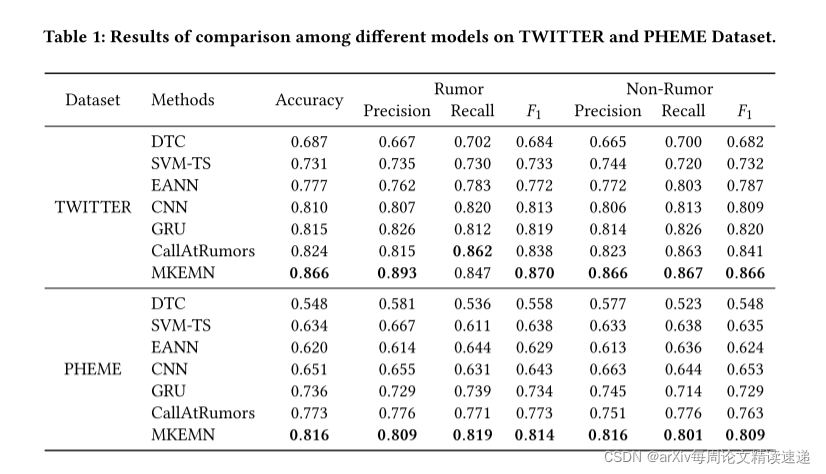 Table 1: Results of comparison among different models on TWITTER and PHEME Dataset.

| Dataset | Methods | Accuracy | Rumor Precision | Rumor Recall | Rumor $F_1$ | Non-Rumor Precision | Non-Rumor Recall | Non-Rumor $F_1$ |
|---|---|---|---|---|---|---|---|---|
| TWITTER | DTC | 0.687 | 0.667 | 0.702 | 0.684 | 0.665 | 0.700 | 0.682 |
| | SVM-TS | 0.731 | 0.735 | 0.730 | 0.733 | 0.744 | 0.720 | 0.732 |
| | EANN | 0.777 | 0.762 | 0.783 | 0.772 | 0.772 | 0.803 | 0.787 |
| | CNN | 0.810 | 0.807 | 0.820 | 0.813 | 0.806 | 0.813 | 0.809 |
| | GRU | 0.815 | 0.826 | 0.812 | 0.819 | 0.814 | 0.826 | 0.820 |
| | CallAtRumors | 0.824 | 0.815 | **0.862** | 0.838 | 0.823 | 0.863 | 0.841 |
| | MKEMN | **0.866** | **0.893** | 0.847 | **0.870** | **0.866** | **0.867** | **0.866** |
| PHEME | DTC | 0.548 | 0.581 | 0.536 | 0.558 | 0.577 | 0.523 | 0.548 |
| | SVM-TS | 0.634 | 0.667 | 0.611 | 0.638 | 0.633 | 0.638 | 0.635 |
| | EANN | 0.620 | 0.614 | 0.644 | 0.629 | 0.613 | 0.636 | 0.624 |
| | CNN | 0.651 | 0.655 | 0.631 | 0.643 | 0.663 | 0.644 | 0.653 |
| | GRU | 0.736 | 0.729 | 0.739 | 0.734 | 0.745 | 0.714 | 0.729 |
| | CallAtRumors | 0.773 | 0.776 | 0.771 | 0.773 | 0.751 | 0.776 | 0.763 |
| | MKEMN | **0.816** | **0.809** | **0.819** | **0.814** | **0.816** | **0.801** | **0.809** |

CSDN @arXiv每周论文精读速递